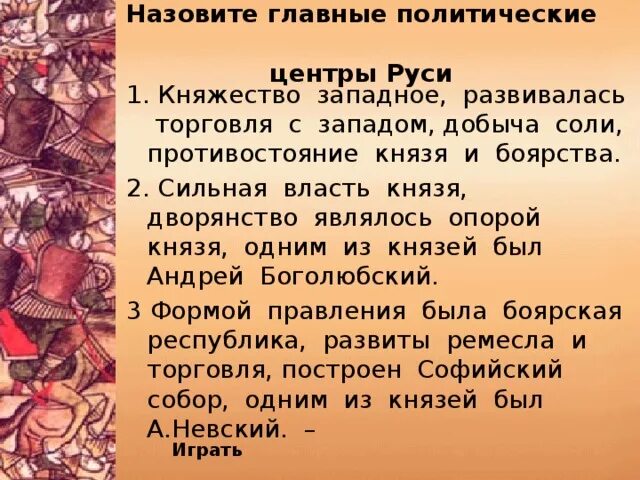 Назовите главные политические

центры Руси

1. Княжество западное, развивалась торговля с западом, добыча соли, противостояние князя и боярства.

2. Сильная власть князя, дворянство являлось опорой князя, одним из князей был Андрей Боголюбский.

3 Формой правления была боярская республика, развиты ремесла и торговля, построен Софийский собор, одним из князей был А.Невский. –

Играть